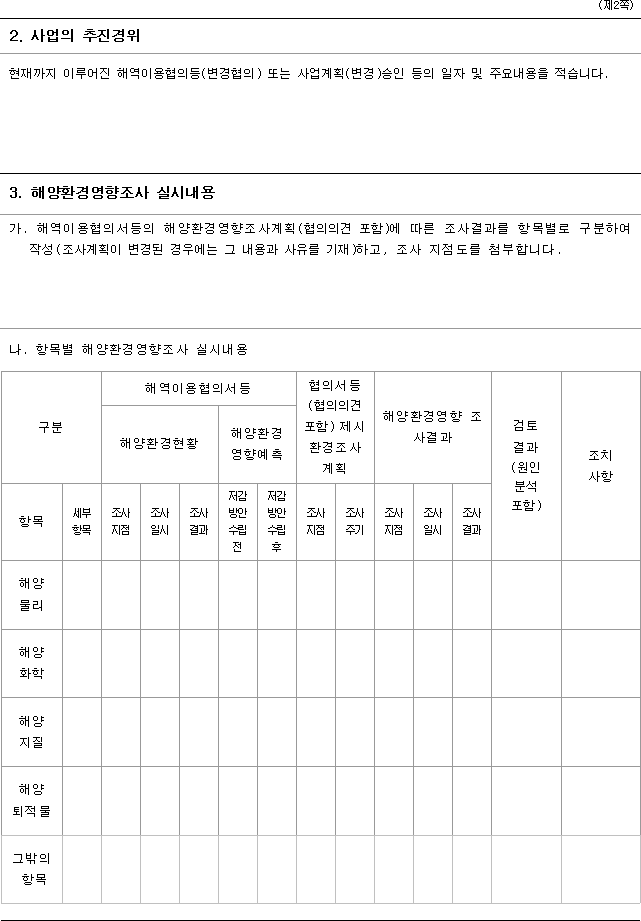 (제2쪽)

2. 사업의 추진경위

현재까지 이루어진 해역이용협의등(변경협의) 또는 사업계획(변경)승인 등의 일자 및 주요내용을 적습니다.

3. 해양환경영향조사 실시내용

가. 해역이용협의서등의 해양환경영향조사계획(협의의견 포함)에 따른 조사결과를 항목별로 구분하여 작성(조사계획이 변경된 경우에는 그 내용과 사유를 기재)하고, 조사 지점도를 첨부합니다.

나. 항목별 해양환경영향조사 실시내용

| 구분 | | 해역이용협의서등 | | | | | 협의서등 (협의의견 포함) 제시 환경조사 계획 | | 해양환경영향 조사결과 | | | 검토 결과 (원인 분석 포함) | 조치 사항 |
|---|---|---|---|---|---|---|---|---|---|---|---|---|---|
| | | 해양환경현황 | | | 해양환경 영향예측 | | | | | | | | |
| 항목 | 세부 항목 | 조사 지점 | 조사 일시 | 조사 결과 | 저감 방안 수립 전 | 저감 방안 수립 후 | 조사 지점 | 조사 주기 | 조사 지점 | 조사 일시 | 조사 결과 | | |
| 해양 물리 | | | | | | | | | | | | | |
| 해양 화학 | | | | | | | | | | | | | |
| 해양 지질 | | | | | | | | | | | | | |
| 해양 퇴적물 | | | | | | | | | | | | | |
| 그밖의 항목 | | | | | | | | | | | | | |